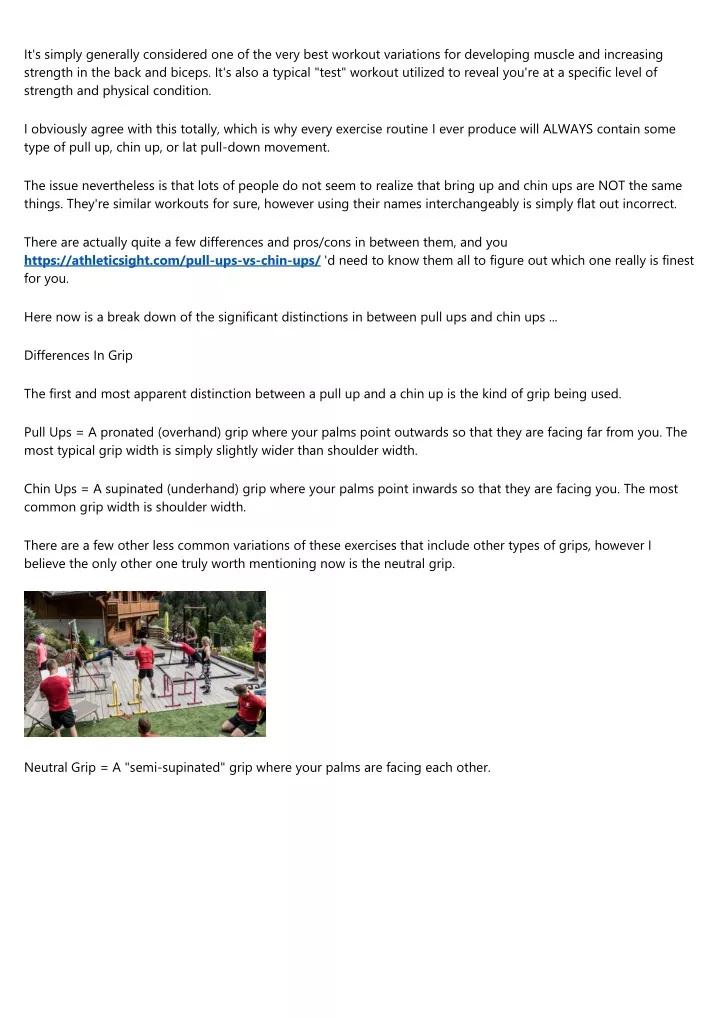 It's simply generally considered one of the very best workout variations for developing muscle and increasing strength in the back and biceps. It's also a typical "test" workout utilized to reveal you're at a specific level of strength and physical condition.

I obviously agree with this totally, which is why every exercise routine I ever produce will ALWAYS contain some type of pull up, chin up, or lat pull-down movement.

The issue nevertheless is that lots of people do not seem to realize that bring up and chin ups are NOT the same things. They're similar workouts for sure, however using their names interchangeably is simply flat out incorrect.

There are actually quite a few differences and pros/cons in between them, and you https://athleticsight.com/pull-ups-vs-chin-ups/ 'd need to know them all to figure out which one really is finest for you.

Here now is a break down of the significant distinctions in between pull ups and chin ups ...

Differences In Grip

The first and most apparent distinction between a pull up and a chin up is the kind of grip being used.

Pull Ups = A pronated (overhand) grip where your palms point outwards so that they are facing far from you. The most typical grip width is simply slightly wider than shoulder width.

Chin Ups = A supinated (underhand) grip where your palms point inwards so that they are facing you. The most common grip width is shoulder width.

There are a few other less common variations of these exercises that include other types of grips, however I believe the only other one truly worth mentioning now is the neutral grip.

Neutral Grip = A "semi-supinated" grip where your palms are facing each other.